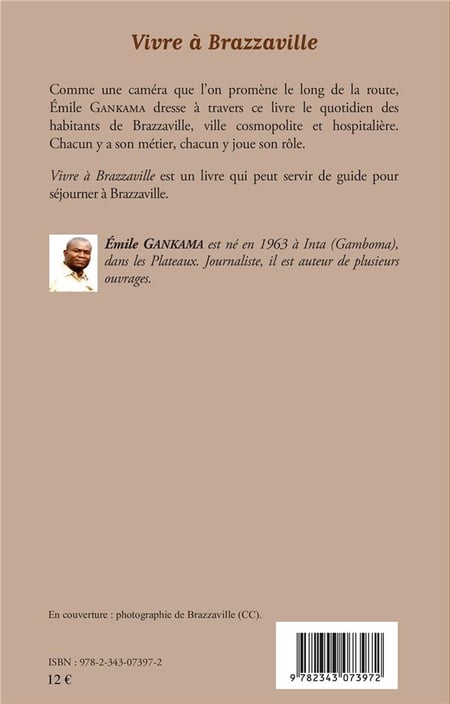 Vivre à Brazzaville

Comme une caméra que l'on promène le long de la route, Émile GANKAMA dresse à travers ce livre le quotidien des habitants de Brazzaville, ville cosmopolite et hospitalière. Chacun y a son métier, chacun y joue son rôle.

Vivre à Brazzaville est un livre qui peut servir de guide pour séjourner à Brazzaville.

Émile GANKAMA est né en 1963 à Inta (Gamboma), dans les Plateaux. Journaliste, il est auteur de plusieurs ouvrages.

En couverture : photographie de Brazzaville (CC).

ISBN : 978-2-343-07397-2
12 €

9 782343 073972